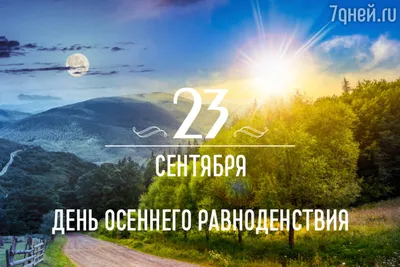 7дней.ru

23

СЕНТЯБРЯ

ДЕНЬ ОСЕННЕГО РАВНОДЕНСТВИЯ